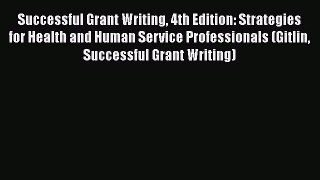 Successful Grant Writing, 4th Edition: Strategies for Health and Human Service Professionals (Gitlin, Successful Grant Writing)